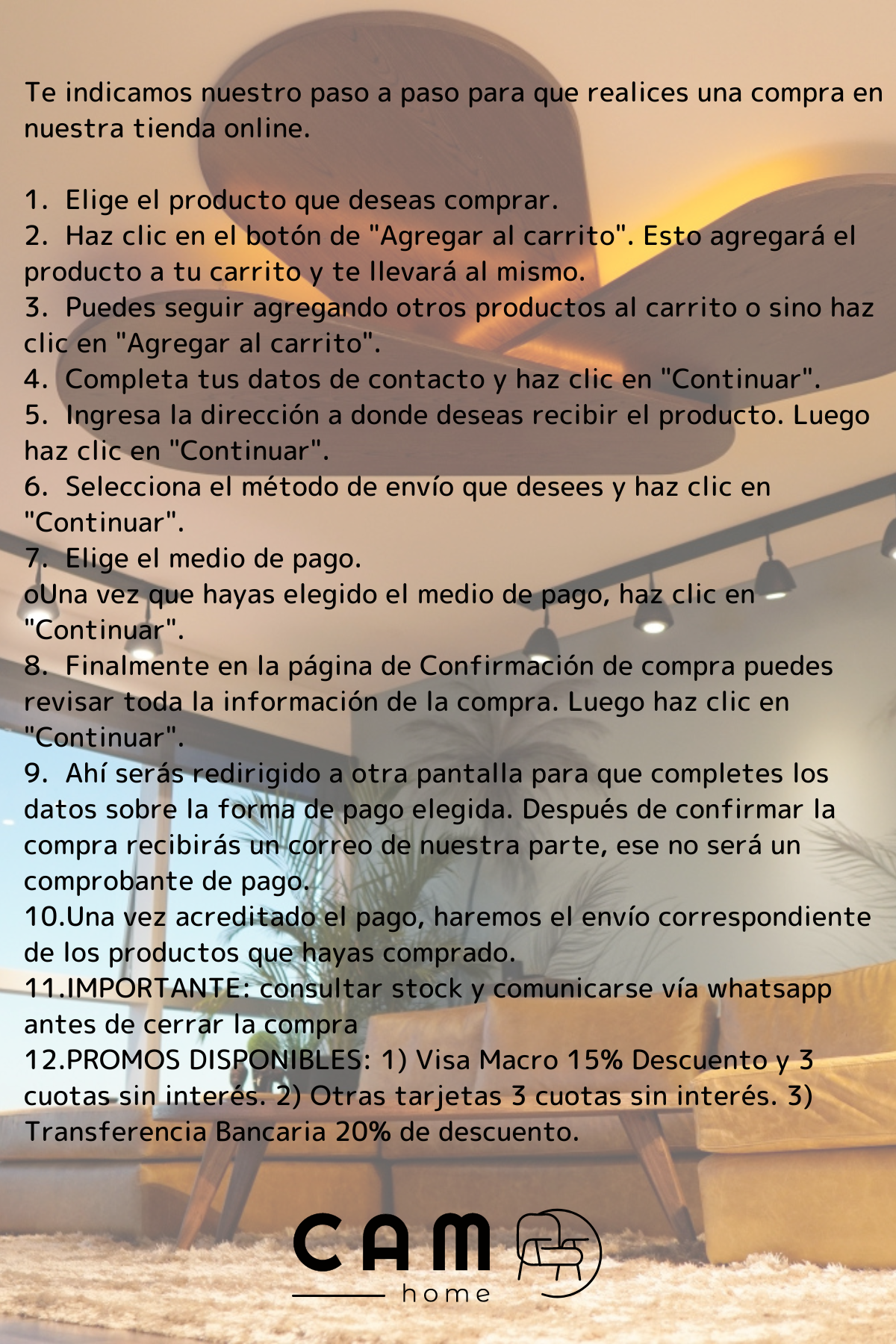 Te indicamos nuestro paso a paso para que realices una compra en nuestra tienda online.

1. Elige el producto que deseas comprar.
2. Haz clic en el botón de "Agregar al carrito". Esto agregará el producto a tu carrito y te llevará al mismo.
3. Puedes seguir agregando otros productos al carrito o sino haz clic en "Agregar al carrito".
4. Completa tus datos de contacto y haz clic en "Continuar".
5. Ingresa la dirección a donde deseas recibir el producto. Luego haz clic en "Continuar".
6. Selecciona el método de envío que desees y haz clic en "Continuar".
7. Elige el medio de pago.
oUna vez que hayas elegido el medio de pago, haz clic en "Continuar".
8. Finalmente en la página de Confirmación de compra puedes revisar toda la información de la compra. Luego haz clic en "Continuar".
9. Ahí serás redirigido a otra pantalla para que completes los datos sobre la forma de pago elegida. Después de confirmar la compra recibirás un correo de nuestra parte, ese no será un comprobante de pago.
10.Una vez acreditado el pago, haremos el envío correspondiente de los productos que hayas comprado.
11.IMPORTANTE: consultar stock y comunicarse vía whatsapp antes de cerrar la compra
12.PROMOS DISPONIBLES: 1) Visa Macro 15% Descuento y 3 cuotas sin interés. 2) Otras tarjetas 3 cuotas sin interés. 3) Transferencia Bancaria 20% de descuento.

CAM
home